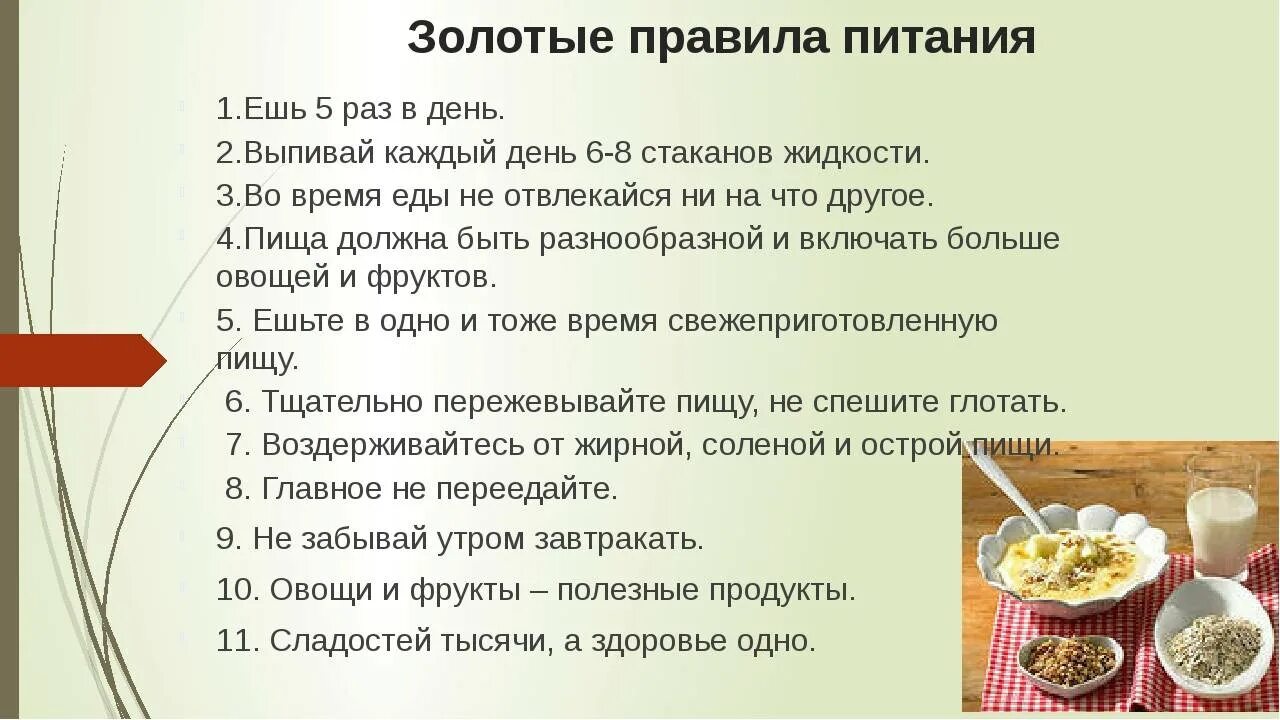 Золотые правила питания

1.Ешь 5 раз в день.

2.Выпивай каждый день 6-8 стаканов жидкости.

3.Во время еды не отвлекайся ни на что другое.

4.Пища должна быть разнообразной и включать больше овощей и фруктов.

5. Ешьте в одно и тоже время свежеприготовленную пищу.

6. Тщательно пережевывайте пищу, не спешите глотать.

7. Воздерживайтесь от жирной, соленой и острой пищи.

8. Главное не переедайте.

9. Не забывай утром завтракать.

10. Овощи и фрукты – полезные продукты.

11. Сладостей тысячи, а здоровье одно.